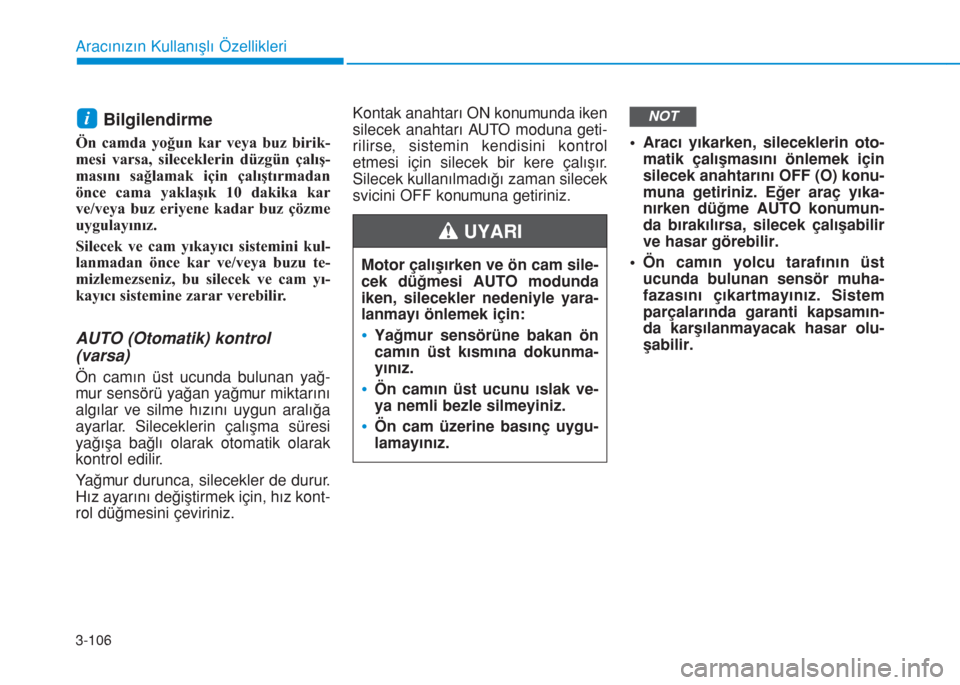 Aracınızın Kullanışlı Özellikleri

i Bilgilendirme

Ön camda yoğun kar veya buz birikmesi varsa, sileceklerin düzgün çalışmasını sağlamak için çalıştırmadan önce cama yaklaşık 10 dakika kar ve/veya buz eriyene kadar buz çözme uygulayınız.

Silecek ve cam yıkayıcı sistemini kullanmadan önce kar ve/veya buzu temizlemezseniz, bu silecek ve cam yıkayıcı sistemine zarar verebilir.

AUTO (Otomatik) kontrol (varsa)

Ön camın üst ucunda bulunan yağmur sensörü yağan yağmur miktarını algılar ve silme hızını uygun aralığa ayarlar. Sileceklerin çalışma süresi yağışa bağlı olarak otomatik olarak kontrol edilir.

Yağmur durunca, silecekler de durur. Hız ayarını değiştirmek için, hız kontrol düğmesini çeviriniz.

Kontak anahtarı ON konumunda iken silecek anahtarı AUTO moduna getirilirse, sistemin kendisini kontrol etmesi için silecek bir kere çalışır. Silecek kullanılmadığı zaman silecek svicini OFF konumuna getiriniz.

UYARI

Motor çalışırken ve ön cam silecek düğmesi AUTO modunda iken, silecekler nedeniyle yaralanmayı önlemek için:

• Yağmur sensörüne bakan ön camın üst kısmına dokunmayınız.

• Ön camın üst ucunu ıslak veya nemli bezle silmeyiniz.

• Ön cam üzerine basınç uygulamayınız.

NOT

• Aracı yıkarken, sileceklerin otomatik çalışmasını önlemek için silecek anahtarını OFF (O) konumuna getiriniz. Eğer araç yıkanırken düğme AUTO konumunda bırakılırsa, silecek çalışabilir ve hasar görebilir.

• Ön camın yolcu tarafının üst ucunda bulunan sensör muhafazasını çıkartmayınız. Sistem parçalarında garanti kapsamında karşılanmayacak hasar oluşabilir.

3-106

carmanualsonline.info